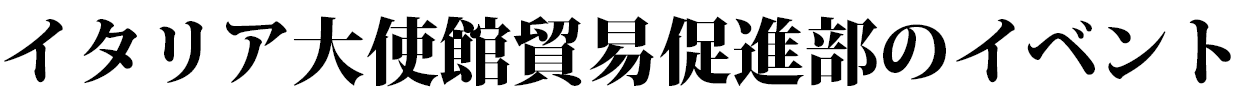 イタリア大使館貿易促進部のイベント